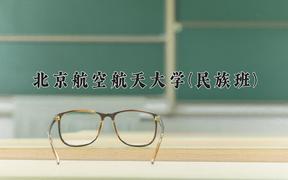 北京航空航天大学(民族班)